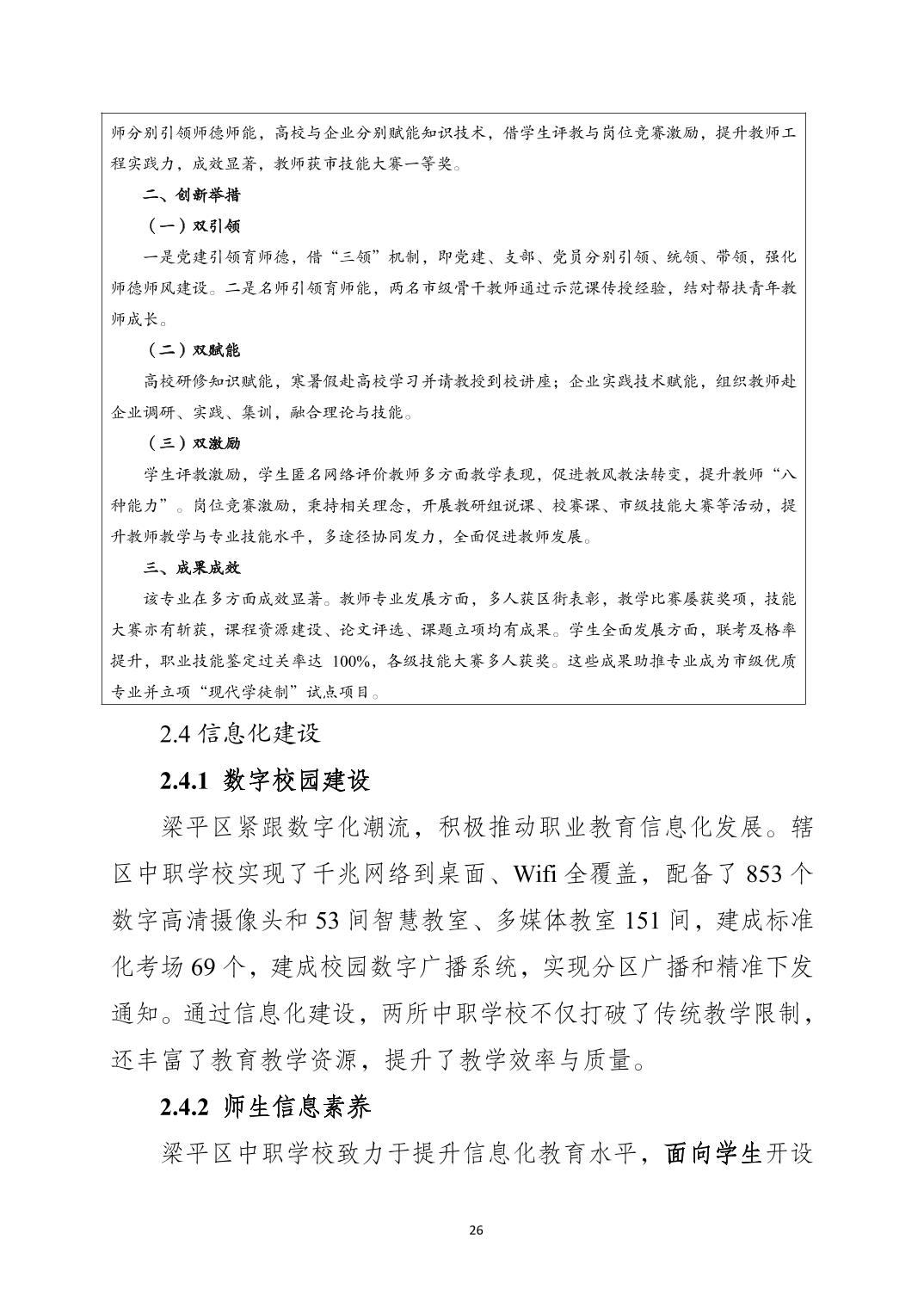 师分别引领师德师能，高校与企业分别赋能知识技术，借学生评教与岗位竞赛激励，提升教师工程实践力，成效显著，教师获市技能大赛一等奖。

二、创新举措

（一）双引领

一是党建引领育师德，借“三领”机制，即党建、支部、党员分别引领、统领、带领，强化师德师风建设。二是名师引领育师能，两名市级骨干教师通过示范课传授经验，结对帮扶青年教师成长。

（二）双赋能

高校研修知识赋能，寒暑假赴高校学习并请教授到校讲座；企业实践技术赋能，组织教师赴企业调研、实践、集训，融合理论与技能。

（三）双激励

学生评教激励，学生匿名网络评价教师多方面教学表现，促进教风教法转变，提升教师“八种能力”。岗位竞赛激励，秉持相关理念，开展教研组说课、校赛课、市级技能大赛等活动，提升教师教学与专业技能水平，多途径协同发力，全面促进教师发展。

三、成果成效

该专业在多方面成效显著。教师专业发展方面，多人获区街表彰，教学比赛屡获奖项，技能大赛亦有斩获，课程资源建设、论文评选、课题立项均有成果。学生全面发展方面，联考及格率提升，职业技能鉴定过关率达 100%，各级技能大赛多人获奖。这些成果助推专业成为市级优质专业并立项“现代学徒制”试点项目。

2.4 信息化建设

2.4.1 数字校园建设

梁平区紧跟数字化潮流，积极推动职业教育信息化发展。辖区中职学校实现了千兆网络到桌面、Wifi 全覆盖，配备了 853 个数字高清摄像头和 53 间智慧教室、多媒体教室 151 间，建成标准化考场 69 个，建成校园数字广播系统，实现分区广播和精准下发通知。通过信息化建设，两所中职学校不仅打破了传统教学限制，还丰富了教育教学资源，提升了教学效率与质量。

2.4.2 师生信息素养

梁平区中职学校致力于提升信息化教育水平，面向学生开设

26